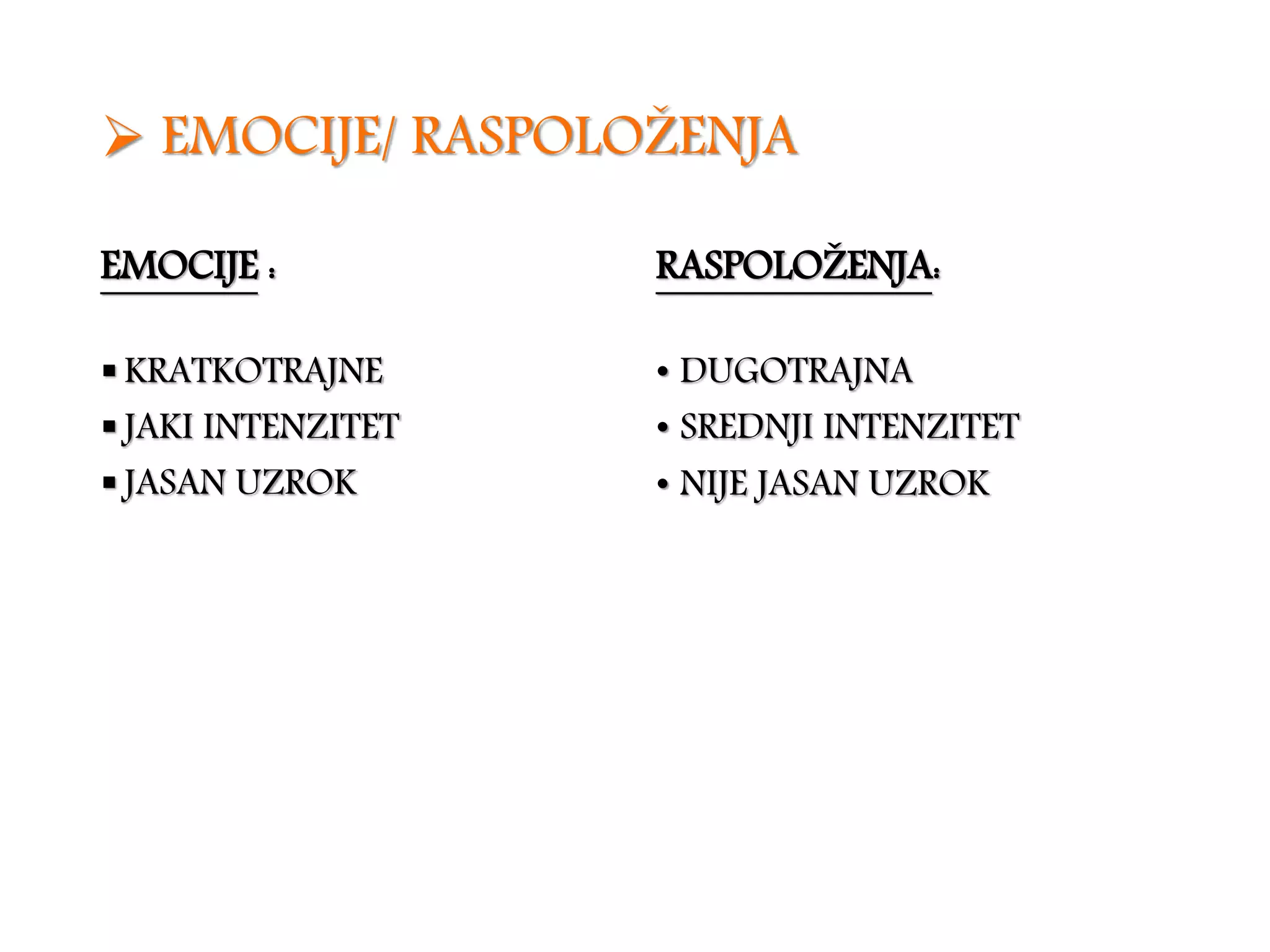 ➢ EMOCIJE/ RASPOLOŽENJA

EMOCIJE :

▪ KRATKOTRAJNE
▪ JAKI INTENZITET
▪ JASAN UZROK

RASPOLOŽENJA:

• DUGOTRAJNA
• SREDNJI INTENZITET
• NIJE JASAN UZROK